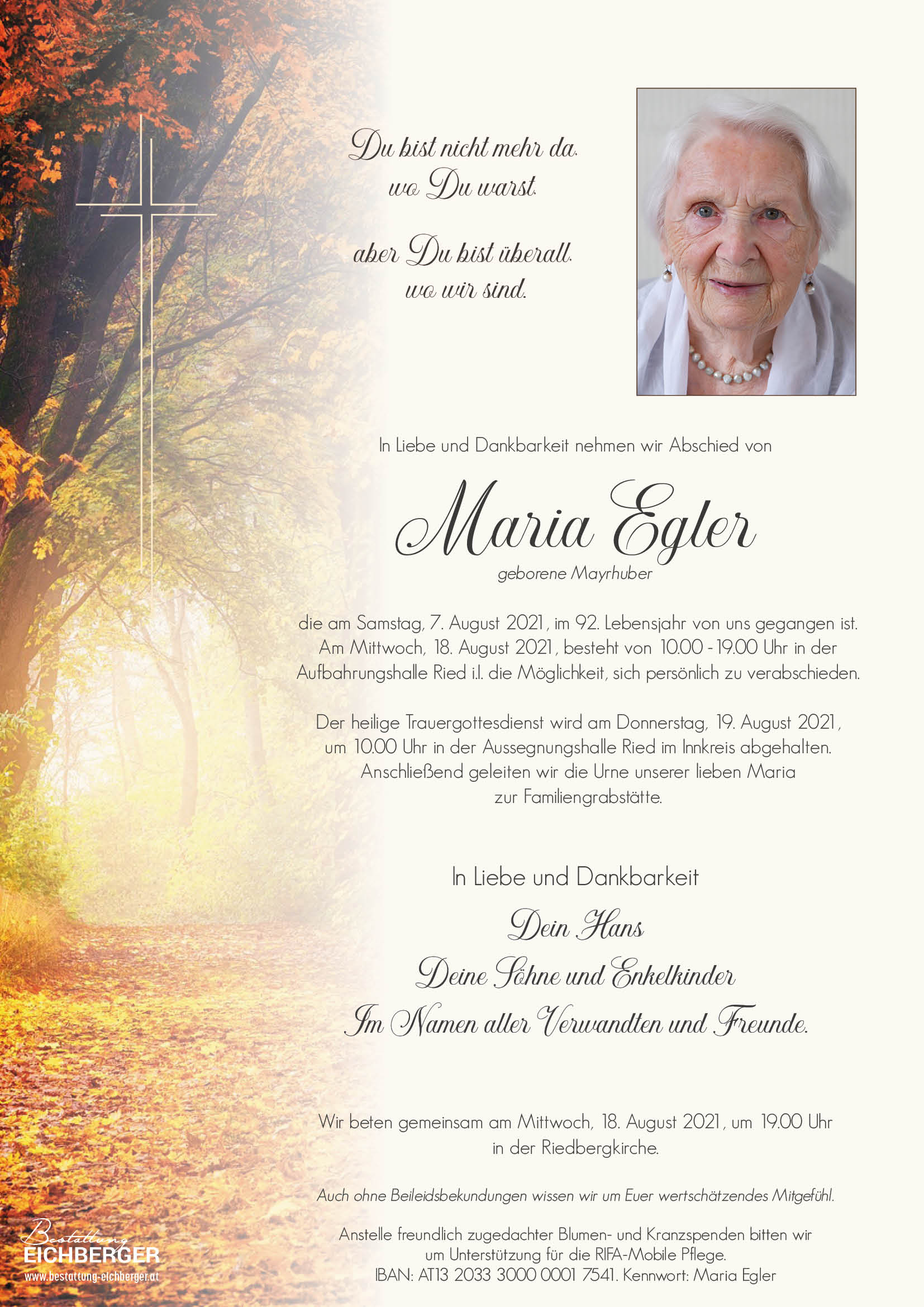 Du bist nicht mehr da,
wo Du warst,

aber Du bist überall,
wo wir sind.

In Liebe und Dankbarkeit nehmen wir Abschied von

Maria Egler
geborene Mayrhuber

die am Samstag, 7. August 2021, im 92. Lebensjahr von uns gegangen ist.
Am Mittwoch, 18. August 2021, besteht von 10.00 - 19.00 Uhr in der Aufbahrungshalle Ried i.I. die Möglichkeit, sich persönlich zu verabschieden.

Der heilige Trauergottesdienst wird am Donnerstag, 19. August 2021, um 10.00 Uhr in der Aussegnungshalle Ried im Innkreis abgehalten. Anschließend geleiten wir die Urne unserer lieben Maria zur Familiengrabstätte.

In Liebe und Dankbarkeit

Dein Hans
Deine Söhne und Enkelkinder
Im Namen aller Verwandten und Freunde.

Wir beten gemeinsam am Mittwoch, 18. August 2021, um 19.00 Uhr in der Riedbergkirche.

Auch ohne Beileidsbekundungen wissen wir um Euer wertschätzendes Mitgefühl.

Anstelle freundlich zugedachter Blumen- und Kranzspenden bitten wir um Unterstützung für die RIFA-Mobile Pflege.
IBAN: AT13 2033 3000 0001 7541. Kennwort: Maria Egler

Bestattung
EICHBERGER
www.bestattung-eichberger.at